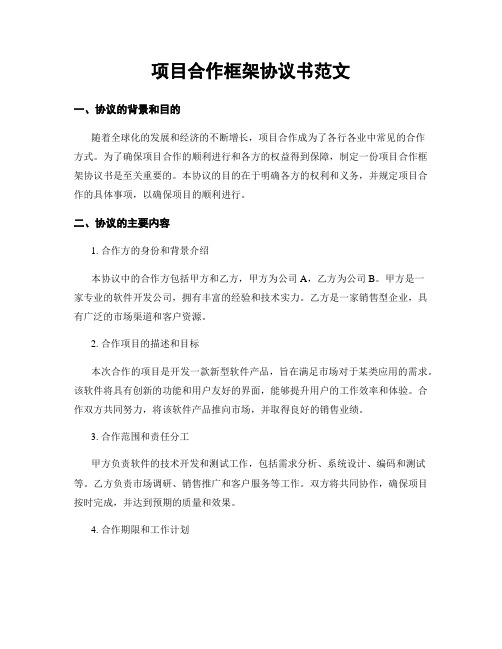 项目合作框架协议书范文

一、协议的背景和目的

随着全球化的发展和经济的不断增长，项目合作成为了各行各业中常见的合作方式。为了确保项目合作的顺利进行和各方的权益得到保障，制定一份项目合作框架协议书是至关重要的。本协议的目的在于明确各方的权利和义务，并规定项目合作的具体事项，以确保项目的顺利进行。

二、协议的主要内容

1. 合作方的身份和背景介绍

本协议中的合作方包括甲方和乙方，甲方为公司 A，乙方为公司 B。甲方是一家专业的软件开发公司，拥有丰富的经验和技术实力。乙方是一家销售型企业，具有广泛的市场渠道和客户资源。

2. 合作项目的描述和目标

本次合作的项目是开发一款新型软件产品，旨在满足市场对于某类应用的需求。该软件将具有创新的功能和用户友好的界面，能够提升用户的工作效率和体验。合作双方共同努力，将该软件产品推向市场，并取得良好的销售业绩。

3. 合作范围和责任分工

甲方负责软件的技术开发和测试工作，包括需求分析、系统设计、编码和测试等。乙方负责市场调研、销售推广和客户服务等工作。双方将共同协作，确保项目按时完成，并达到预期的质量和效果。

4. 合作期限和工作计划